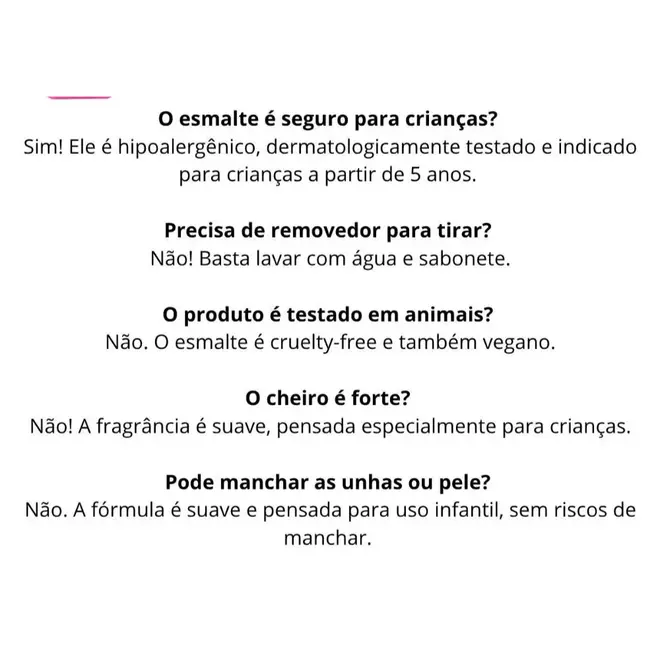 O esmalte é seguro para crianças?
Sim! Ele é hipoalergênico, dermatologicamente testado e indicado para crianças a partir de 5 anos.

Precisa de removedor para tirar?
Não! Basta lavar com água e sabonete.

O produto é testado em animais?
Não. O esmalte é cruelty-free e também vegano.

O cheiro é forte?
Não! A fragrância é suave, pensada especialmente para crianças.

Pode manchar as unhas ou pele?
Não. A fórmula é suave e pensada para uso infantil, sem riscos de manchar.